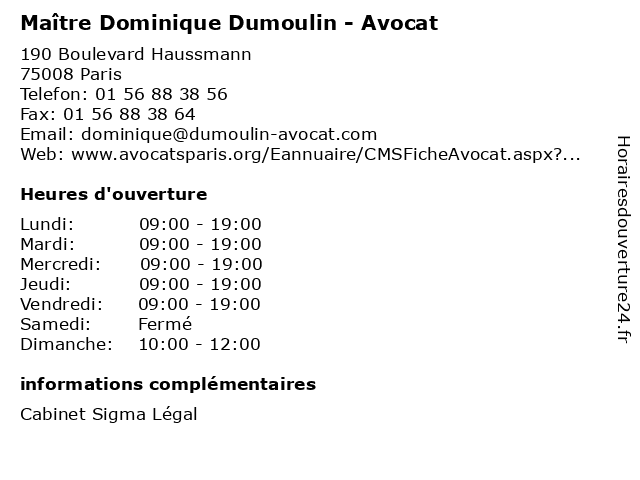 Maître Dominique Dumoulin - Avocat

190 Boulevard Haussmann
75008 Paris
Telefon: 01 56 88 38 56
Fax: 01 56 88 38 64
Email: dominique@dumoulin-avocat.com
Web: www.avocatsparis.org/Eannuaire/CMSFicheAvocat.aspx?...

Heures d'ouverture

Lundi: 09:00 - 19:00
Mardi: 09:00 - 19:00
Mercredi: 09:00 - 19:00
Jeudi: 09:00 - 19:00
Vendredi: 09:00 - 19:00
Samedi: Fermé
Dimanche: 10:00 - 12:00

informations complémentaires

Cabinet Sigma Légal

Horairesdouverture24.fr